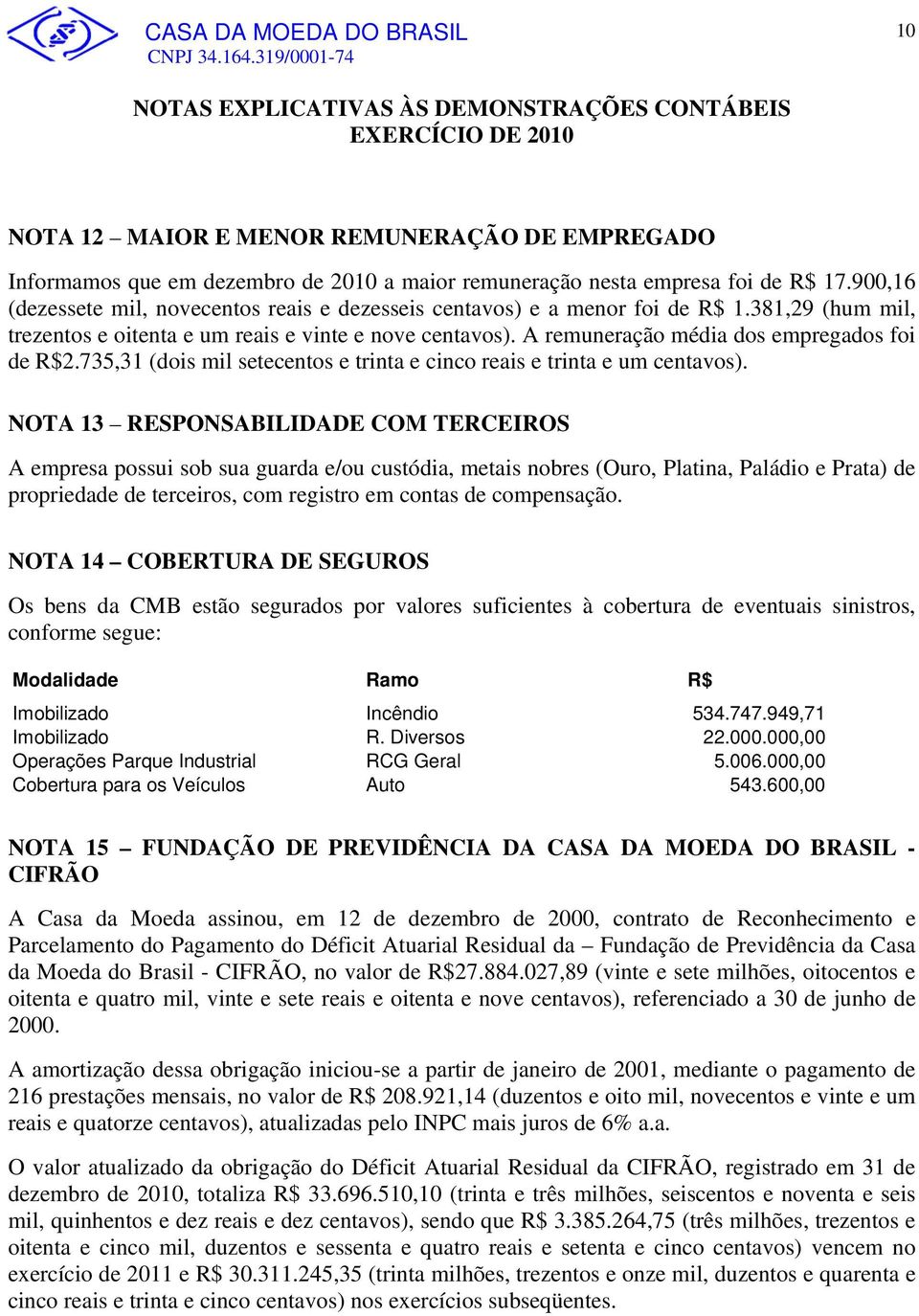 CASA DA MOEDA DO BRASIL
CNPJ 34.164.319/0001-74

10

NOTAS EXPLICATIVAS ÀS DEMONSTRAÇÕES CONTÁBEIS
EXERCÍCIO DE 2010

NOTA 12 – MAIOR E MENOR REMUNERAÇÃO DE EMPREGADO

Informamos que em dezembro de 2010 a maior remuneração nesta empresa foi de R$ 17.900,16 (dezessete mil, novecentos reais e dezesseis centavos) e a menor foi de R$ 1.381,29 (hum mil, trezentos e oitenta e um reais e vinte e nove centavos). A remuneração média dos empregados foi de R$2.735,31 (dois mil setecentos e trinta e cinco reais e trinta e um centavos).

NOTA 13 – RESPONSABILIDADE COM TERCEIROS

A empresa possui sob sua guarda e/ou custódia, metais nobres (Ouro, Platina, Paládio e Prata) de propriedade de terceiros, com registro em contas de compensação.

NOTA 14 – COBERTURA DE SEGUROS

Os bens da CMB estão segurados por valores suficientes à cobertura de eventuais sinistros, conforme segue:

| Modalidade | Ramo | R$ |
|---|---|---|
| Imobilizado | Incêndio | 534.747.949,71 |
| Imobilizado | R. Diversos | 22.000.000,00 |
| Operações Parque Industrial | RCG Geral | 5.006.000,00 |
| Cobertura para os Veículos | Auto | 543.600,00 |

NOTA 15 – FUNDAÇÃO DE PREVIDÊNCIA DA CASA DA MOEDA DO BRASIL - CIFRÃO

A Casa da Moeda assinou, em 12 de dezembro de 2000, contrato de Reconhecimento e Parcelamento do Pagamento do Déficit Atuarial Residual da – Fundação de Previdência da Casa da Moeda do Brasil - CIFRÃO, no valor de R$27.884.027,89 (vinte e sete milhões, oitocentos e oitenta e quatro mil, vinte e sete reais e oitenta e nove centavos), referenciado a 30 de junho de 2000.

A amortização dessa obrigação iniciou-se a partir de janeiro de 2001, mediante o pagamento de 216 prestações mensais, no valor de R$ 208.921,14 (duzentos e oito mil, novecentos e vinte e um reais e quatorze centavos), atualizadas pelo INPC mais juros de 6% a.a.

O valor atualizado da obrigação do Déficit Atuarial Residual da CIFRÃO, registrado em 31 de dezembro de 2010, totaliza R$ 33.696.510,10 (trinta e três milhões, seiscentos e noventa e seis mil, quinhentos e dez reais e dez centavos), sendo que R$ 3.385.264,75 (três milhões, trezentos e oitenta e cinco mil, duzentos e sessenta e quatro reais e setenta e cinco centavos) vencem no exercício de 2011 e R$ 30.311.245,35 (trinta milhões, trezentos e onze mil, duzentos e quarenta e cinco reais e trinta e cinco centavos) nos exercícios subseqüentes.